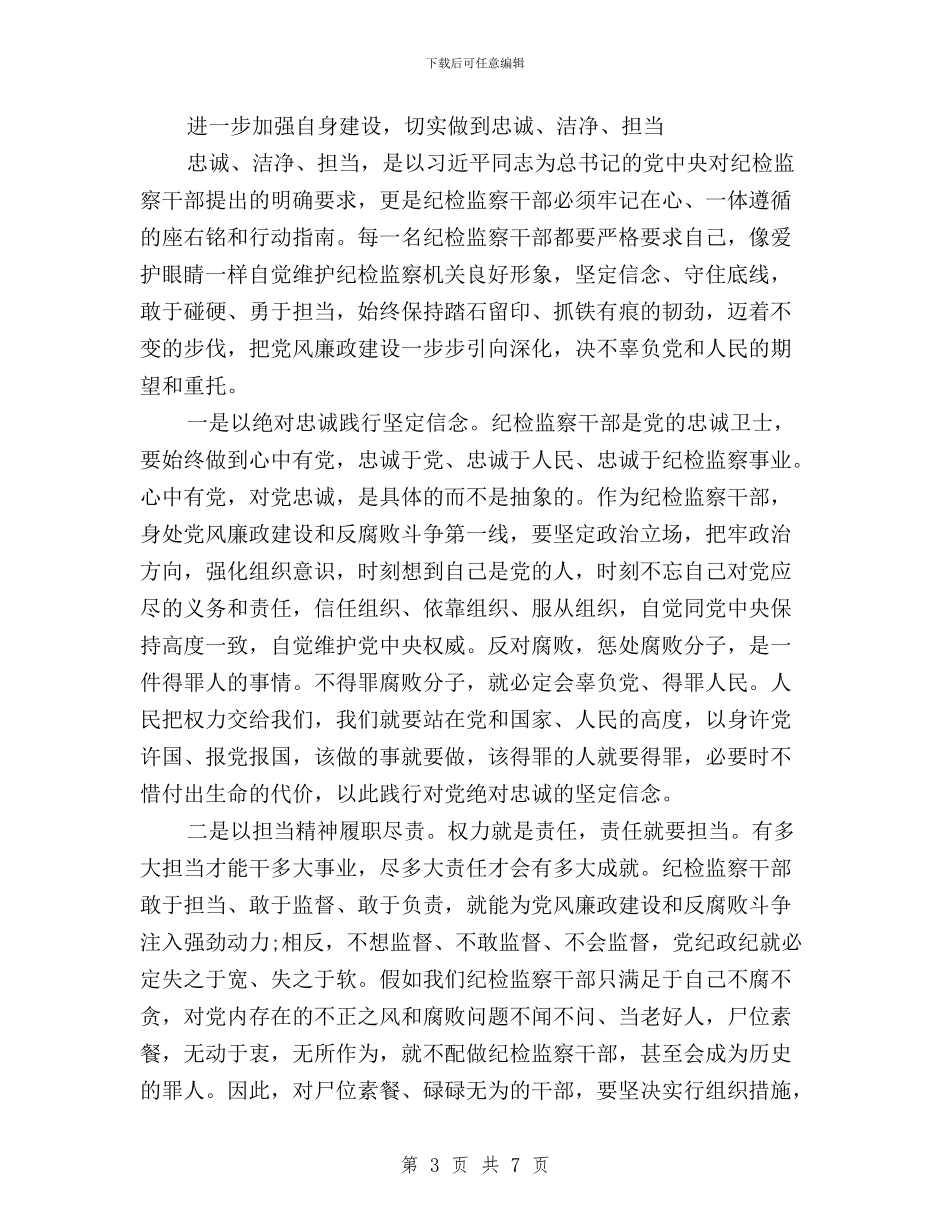 下载后可任意编辑

进一步加强自身建设，切实做到忠诚、洁净、担当

忠诚、洁净、担当，是以习近平同志为总书记的党中央对纪检监察干部提出的明确要求，更是纪检监察干部必须牢记在心、一体遵循的座右铭和行动指南。每一名纪检监察干部都要严格要求自己，像爱护眼睛一样自觉维护纪检监察机关良好形象，坚定信念、守住底线，敢于碰硬、勇于担当，始终保持踏石留印、抓铁有痕的韧劲，迈着不变的步伐，把党风廉政建设一步步引向深化，决不辜负党和人民的期望和重托。

一是以绝对忠诚践行坚定信念。纪检监察干部是党的忠诚卫士，要始终做到心中有党，忠诚于党、忠诚于人民、忠诚于纪检监察事业。心中有党，对党忠诚，是具体的而不是抽象的。作为纪检监察干部，身处党风廉政建设和反腐败斗争第一线，要坚定政治立场，把牢政治方向，强化组织意识，时刻想到自己是党的人，时刻不忘自己对党应尽的义务和责任，信任组织、依靠组织、服从组织，自觉同党中央保持高度一致，自觉维护党中央权威。反对腐败，惩处腐败分子，是一件得罪人的事情。不得罪腐败分子，就必定会辜负党、得罪人民。人民把权力交给我们，我们就要站在党和国家、人民的高度，以身许党许国、报党报国，该做的事就要做，该得罪的人就要得罪，必要时不惜付出生命的代价，以此践行对党绝对忠诚的坚定信念。

二是以担当精神履职尽责。权力就是责任，责任就要担当。有多大担当才能干多大事业，尽多大责任才会有多大成就。纪检监察干部敢于担当、敢于监督、敢于负责，就能为党风廉政建设和反腐败斗争注入强劲动力;相反，不想监督、不敢监督、不会监督，党纪政纪就必定失之于宽、失之于软。假如我们纪检监察干部只满足于自己不腐不贪，对党内存在的不正之风和腐败问题不闻不问、当老好人，尸位素餐，无动于衷，无所作为，就不配做纪检监察干部，甚至会成为历史的罪人。因此，对尸位素餐、碌碌无为的干部，要坚决实行组织措施，

第 3 页 共 7 页